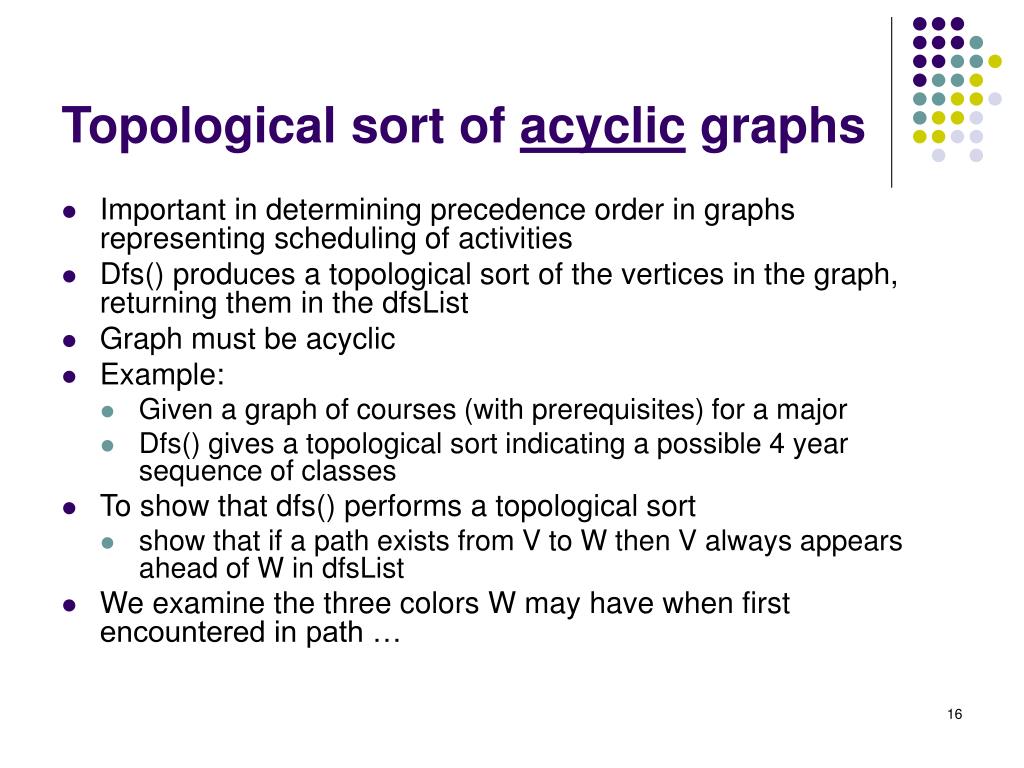 Topological sort of acyclic graphs

- Important in determining precedence order in graphs representing scheduling of activities
- Dfs() produces a topological sort of the vertices in the graph, returning them in the dfsList
- Graph must be acyclic
- Example:
  - Given a graph of courses (with prerequisites) for a major
  - Dfs() gives a topological sort indicating a possible 4 year sequence of classes
- To show that dfs() performs a topological sort
  - show that if a path exists from V to W then V always appears ahead of W in dfsList
- We examine the three colors W may have when first encountered in path …

16